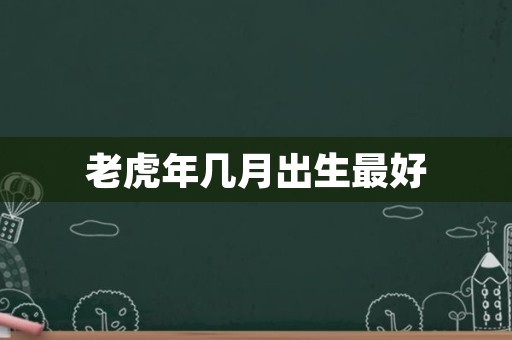 老虎年几月出生最好